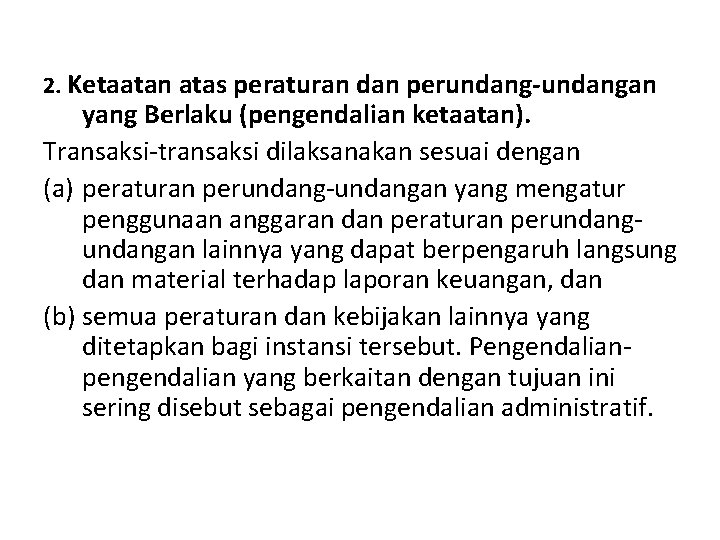 2. Ketaatan atas peraturan dan perundang-undangan yang Berlaku (pengendalian ketaatan).

Transaksi-transaksi dilaksanakan sesuai dengan

(a) peraturan perundang-undangan yang mengatur penggunaan anggaran dan peraturan perundang-undangan lainnya yang dapat berpengaruh langsung dan material terhadap laporan keuangan, dan

(b) semua peraturan dan kebijakan lainnya yang ditetapkan bagi instansi tersebut. Pengendalian-pengendalian yang berkaitan dengan tujuan ini sering disebut sebagai pengendalian administratif.